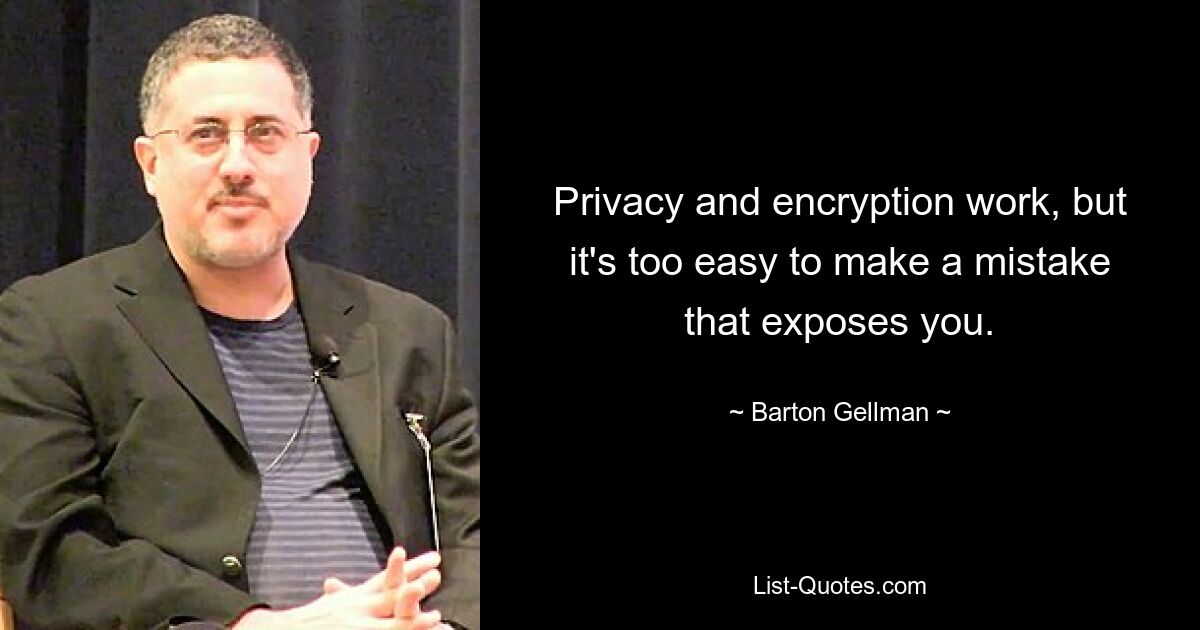 Privacy and encryption work, but it's too easy to make a mistake that exposes you.

~ Barton Gellman ~

List-Quotes.com